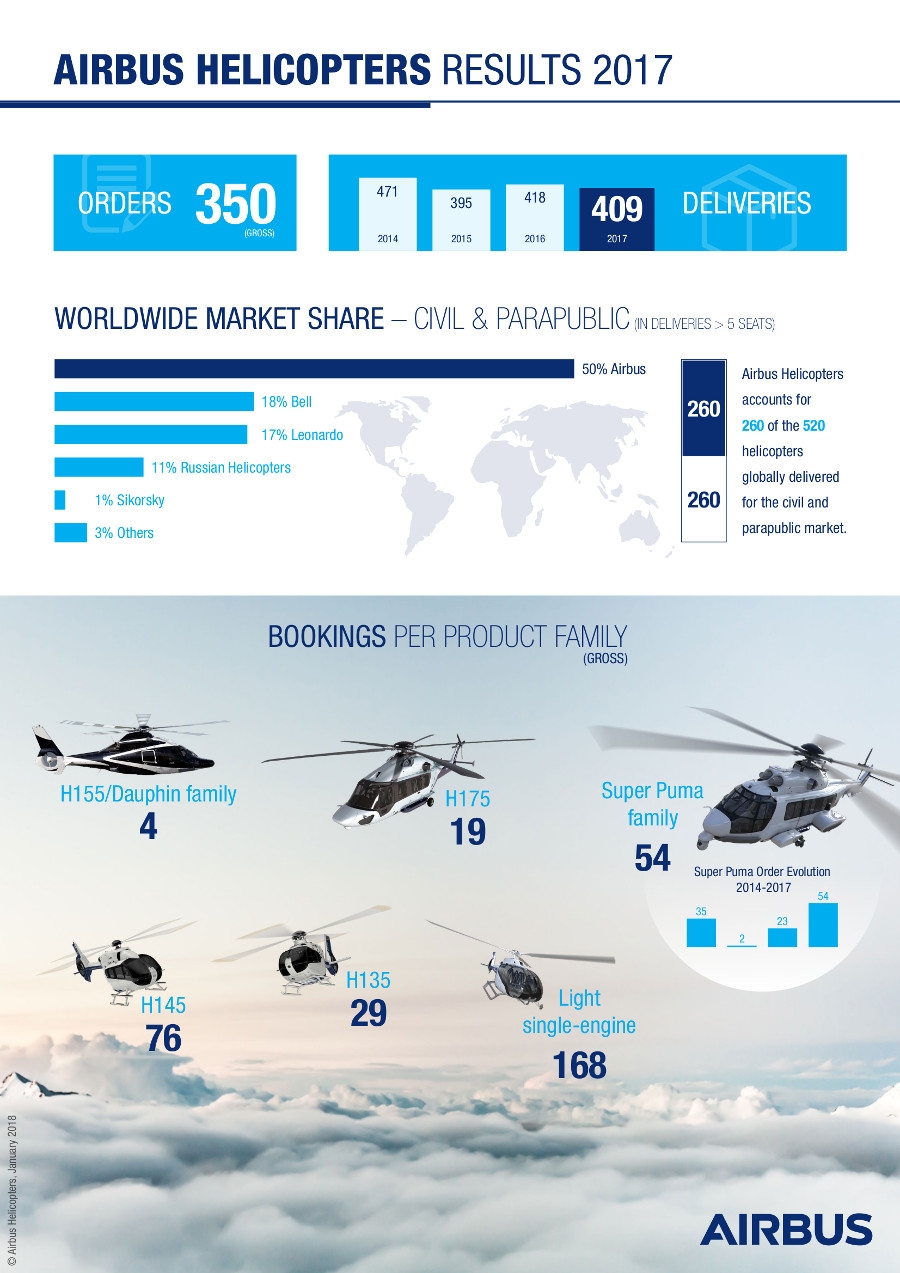 AIRBUS HELICOPTERS RESULTS 2017

ORDERS 350 (GROSS)

471
2014

395
2015

418
2016

409
2017

DELIVERIES

WORLDWIDE MARKET SHARE – CIVIL & PARAPUBLIC (IN DELIVERIES > 5 SEATS)

50% Airbus

18% Bell

17% Leonardo

11% Russian Helicopters

1% Sikorsky

3% Others

260

260

Airbus Helicopters accounts for 260 of the 520 helicopters globally delivered for the civil and parapublic market.

BOOKINGS PER PRODUCT FAMILY (GROSS)

H155/Dauphin family
4

H175
19

Super Puma family
54

Super Puma Order Evolution 2014-2017

35

2

23

54

H145
76

H135
29

Light single-engine
168

© Airbus Helicopters, January 2018

AIRBUS